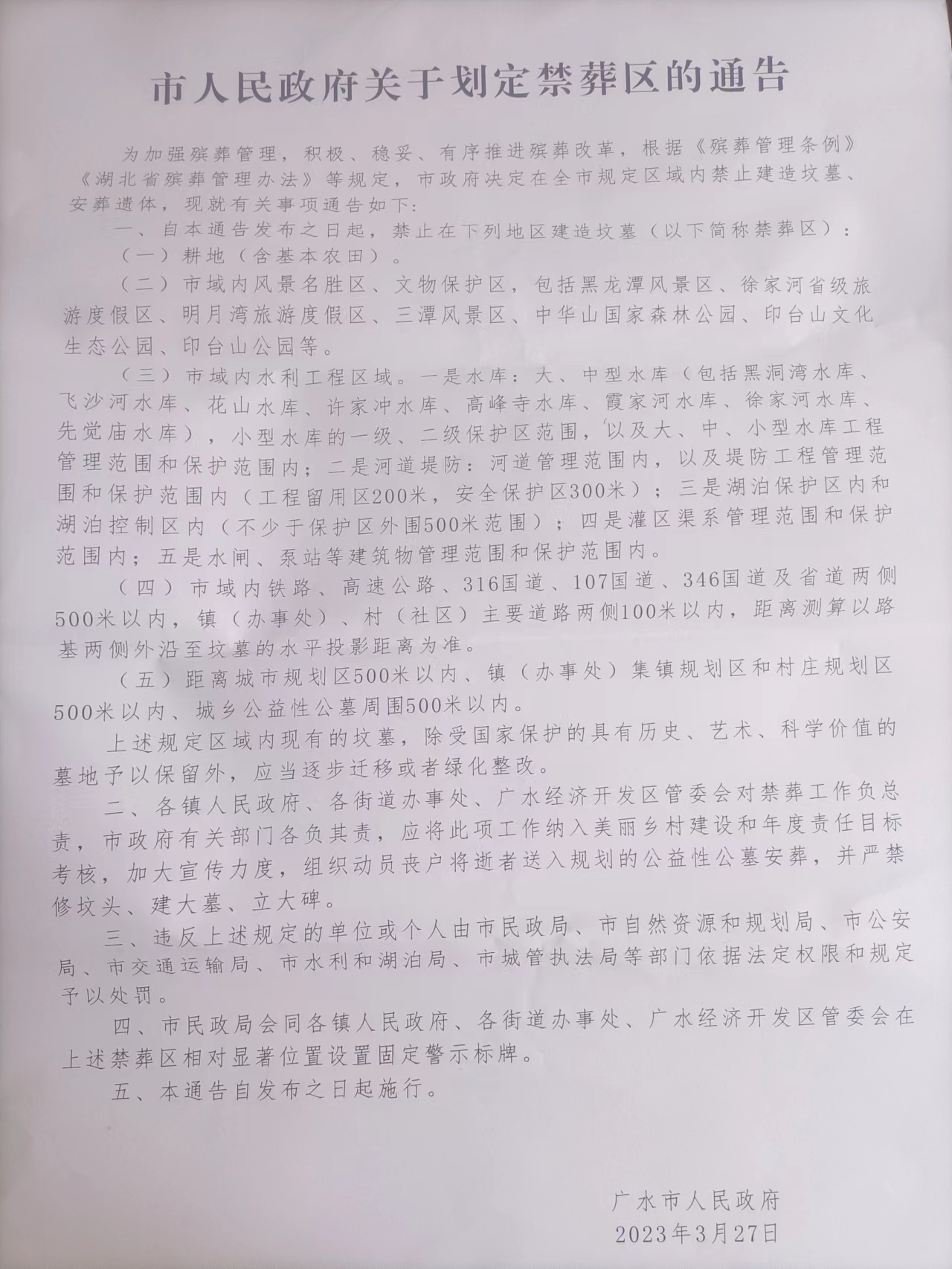 市人民政府关于划定禁葬区的通告

为加强殡葬管理，积极、稳妥、有序推进殡葬改革，根据《殡葬管理条例》《湖北省殡葬管理办法》等规定，市政府决定在全市规定区域内禁止建造坟墓、安葬遗体，现就有关事项通告如下：

一、自本通告发布之日起，禁止在下列地区建造坟墓（以下简称禁葬区）：

（一）耕地（含基本农田）。

（二）市域内风景名胜区、文物保护区，包括黑龙潭风景区、徐家河省级旅游度假区、明月湾旅游度假区、三潭风景区、中华山国家森林公园、印台山文化生态公园、印台山公园等。

（三）市域内水利工程区域。一是水库：大、中型水库（包括黑洞湾水库、飞沙河水库、花山水库、许家冲水库、高峰寺水库、霞家河水库、徐家河水库、先觉庙水库），小型水库的一级、二级保护区范围，以及大、中、小型水库工程管理范围和保护范围内；二是河道堤防：河道管理范围内，以及堤防工程管理范围和保护范围内（工程留用区200米，安全保护区300米）；三是湖泊保护区内和湖泊控制区内（不少于保护区外围500米范围）；四是灌区渠系管理范围和保护范围内；五是水闸、泵站等建筑物管理范围和保护范围内。

（四）市域内铁路、高速公路、316国道、107国道、346国道及省道两侧500米以内，镇（办事处）、村（社区）主要道路两侧100米以内，距离测算以路基两侧外沿至坟墓的水平投影距离为准。

（五）距离城市规划区500米以内、镇（办事处）集镇规划区和村庄规划区500米以内、城乡公益性公墓周围500米以内。

上述规定区域内现有的坟墓，除受国家保护的具有历史、艺术、科学价值的墓地予以保留外，应当逐步迁移或者绿化整改。

二、各镇人民政府、各街道办事处、广水经济开发区管委会对禁葬工作负总责，市政府有关部门各负其责，应将此项工作纳入美丽乡村建设和年度责任目标考核，加大宣传力度，组织动员丧户将逝者送入规划的公益性公墓安葬，并严禁修坟头、建大墓、立大碑。

三、违反上述规定的单位或个人由市民政局、市自然资源和规划局、市公安局、市交通运输局、市水利和湖泊局、市城管执法局等部门依据法定权限和规定予以处罚。

四、市民政局会同各镇人民政府、各街道办事处、广水经济开发区管委会在上述禁葬区相对显著位置设置固定警示标牌。

五、本通告自发布之日起施行。

广水市人民政府
2023年3月27日